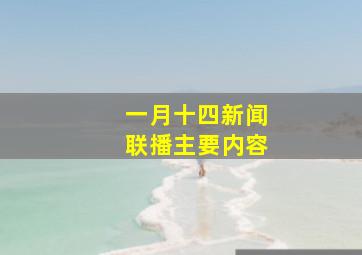 一月十四新闻
联播主要内容